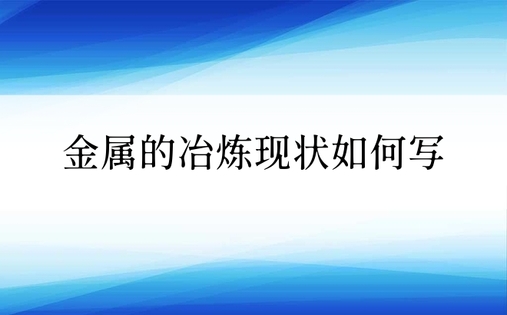 金属的冶炼现状如何写